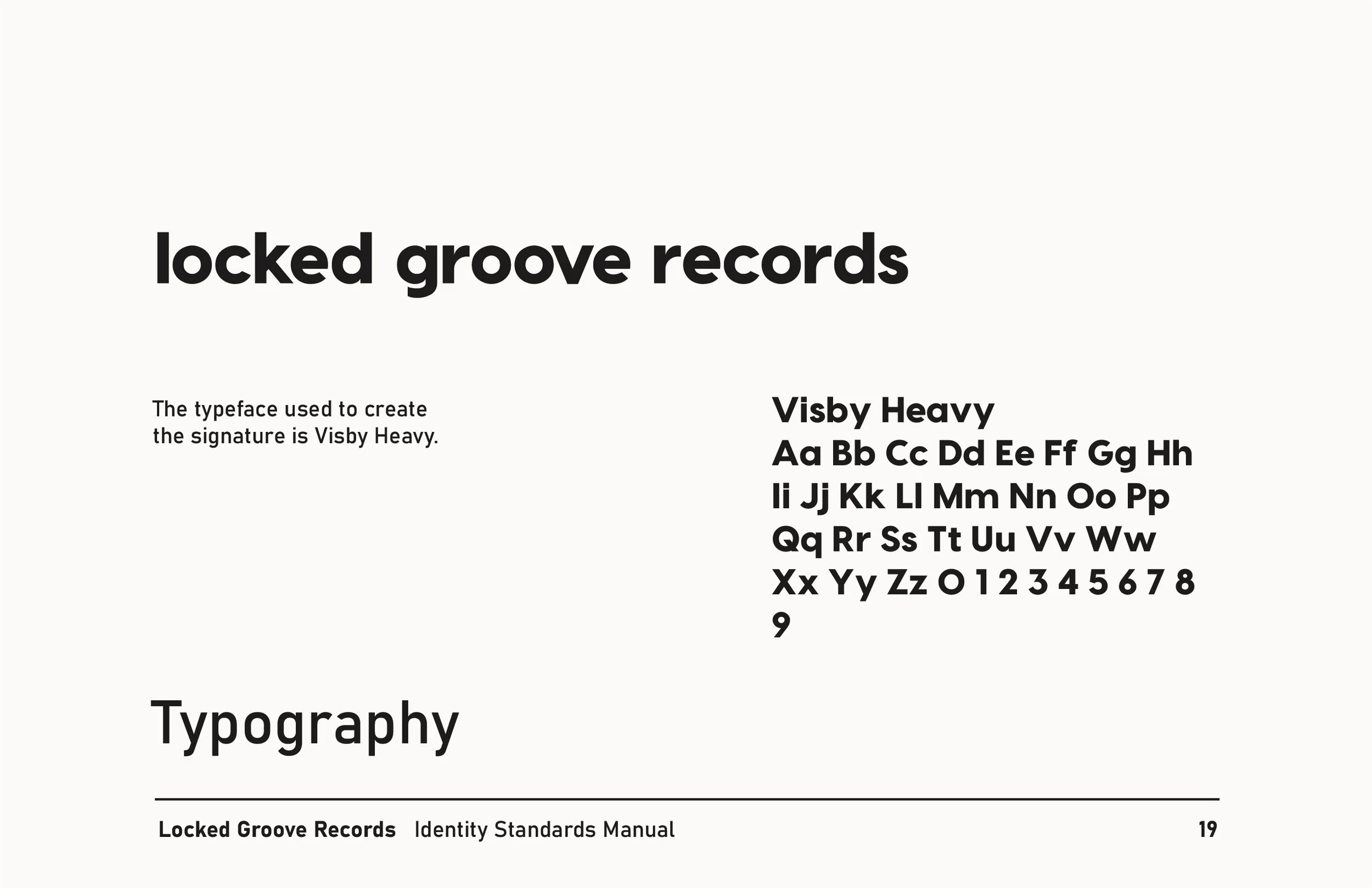 locked groove records

The typeface used to create the signature is Visby Heavy.

Visby Heavy
Aa Bb Cc Dd Ee Ff Gg Hh
Ii Jj Kk Ll Mm Nn Oo Pp
Qq Rr Ss Tt Uu Vv Ww
Xx Yy Zz 0 1 2 3 4 5 6 7 8
9

Typography

Locked Groove Records Identity Standards Manual 19